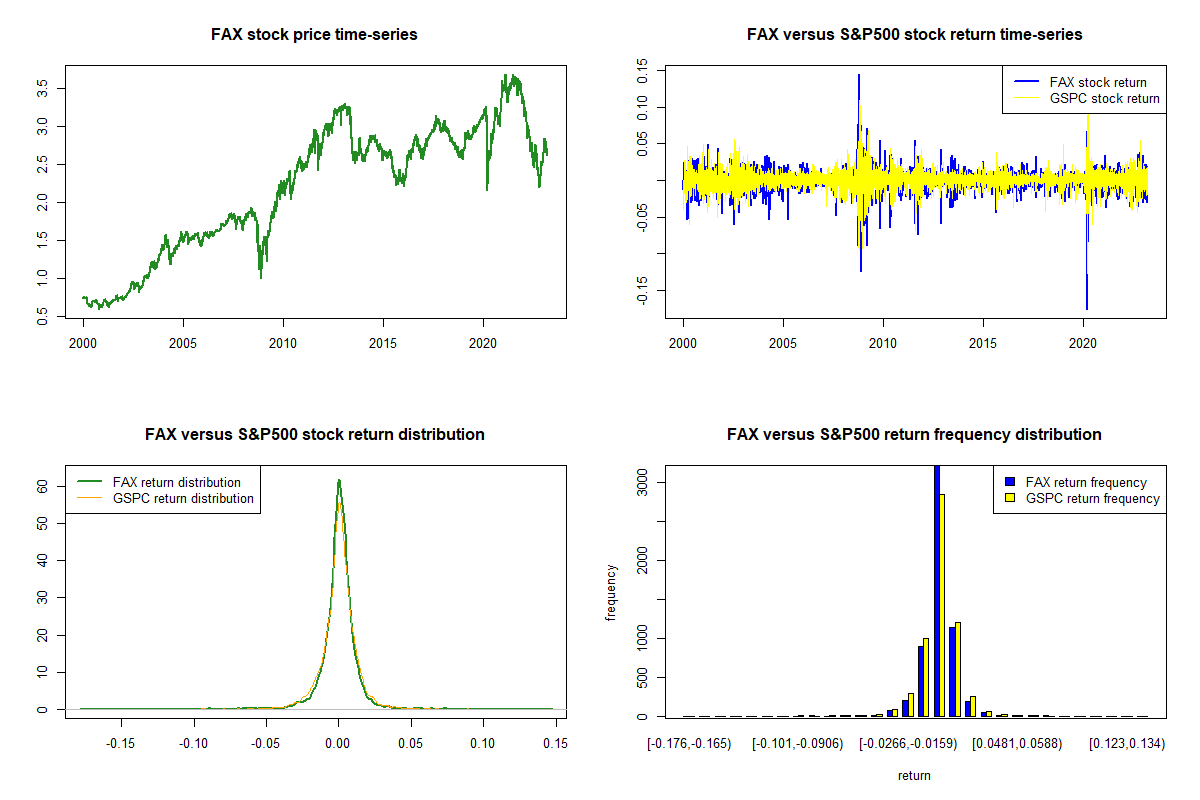 FAX stock price time-series

3.5
3.0
2.5
2.0
1.5
1.0
0.5

2000 2005 2010 2015 2020

FAX versus S&P500 stock return time-series

FAX stock return
GSPC stock return

0.15
0.10
0.05
-0.05
-0.15

2000 2005 2010 2015 2020

FAX versus S&P500 stock return distribution

FAX return distribution
GSPC return distribution

60
50
40
30
20
10
0

-0.15 -0.10 -0.05 0.00 0.05 0.10 0.15

FAX versus S&P500 return frequency distribution

FAX return frequency
GSPC return frequency

frequency

3000
2000
1000
500
0

[-0.176,-0.165) [-0.101,-0.0906) [-0.0266,-0.0159) [0.0481,0.0588) [0.123,0.134)

return